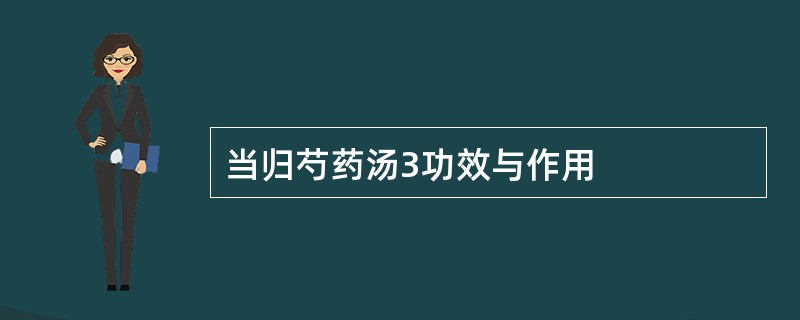 当归芍药汤3功效与作用